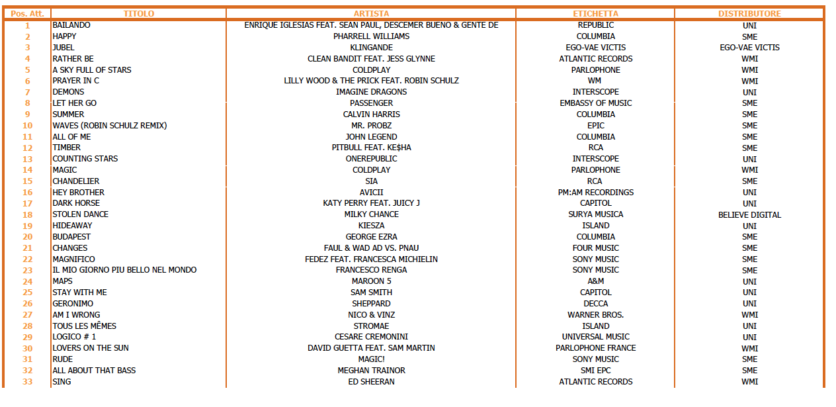 | Pos. Att. | TITOLO | ARTISTA | ETICHETTA | DISTRIBUTORE |
|---|---|---|---|---|
| 1 | BAILANDO | ENRIQUE IGLESIAS FEAT. SEAN PAUL, DESCEMER BUENO & GENTE DE | REPUBLIC | UNI |
| 2 | HAPPY | PHARRELL WILLIAMS | COLUMBIA | SME |
| 3 | JUBEL | KLINGANDE | EGO-VAE VICTIS | EGO-VAE VICTIS |
| 4 | RATHER BE | CLEAN BANDIT FEAT. JESS GLYNNE | ATLANTIC RECORDS | WMI |
| 5 | A SKY FULL OF STARS | COLDPLAY | PARLOPHONE | WMI |
| 6 | PRAYER IN C | LILLY WOOD & THE PRICK FEAT. ROBIN SCHULZ | WM | WMI |
| 7 | DEMONS | IMAGINE DRAGONS | INTERSCOPE | UNI |
| 8 | LET HER GO | PASSENGER | EMBASSY OF MUSIC | SME |
| 9 | SUMMER | CALVIN HARRIS | COLUMBIA | SME |
| 10 | WAVES (ROBIN SCHULZ REMIX) | MR. PROBZ | EPIC | SME |
| 11 | ALL OF ME | JOHN LEGEND | COLUMBIA | SME |
| 12 | TIMBER | PITBULL FEAT. KE$HA | RCA | SME |
| 13 | COUNTING STARS | ONEREPUBLIC | INTERSCOPE | UNI |
| 14 | MAGIC | COLDPLAY | PARLOPHONE | WMI |
| 15 | CHANDELIER | SIA | RCA | SME |
| 16 | HEY BROTHER | AVICII | PM:AM RECORDINGS | UNI |
| 17 | DARK HORSE | KATY PERRY FEAT. JUICY J | CAPITOL | UNI |
| 18 | STOLEN DANCE | MILKY CHANCE | SURYA MUSICA | BELIEVE DIGITAL |
| 19 | HIDEAWAY | KIESZA | ISLAND | UNI |
| 20 | BUDAPEST | GEORGE EZRA | COLUMBIA | SME |
| 21 | CHANGES | FAUL & WAD AD VS. PNAU | FOUR MUSIC | SME |
| 22 | MAGNIFICO | FEDEZ FEAT. FRANCESCA MICHIELIN | SONY MUSIC | SME |
| 23 | IL MIO GIORNO PIU BELLO NEL MONDO | FRANCESCO RENGA | SONY MUSIC | SME |
| 24 | MAPS | MAROON 5 | A&M | UNI |
| 25 | STAY WITH ME | SAM SMITH | CAPITOL | UNI |
| 26 | GERONIMO | SHEPPARD | DECCA | UNI |
| 27 | AM I WRONG | NICO & VINZ | WARNER BROS. | WMI |
| 28 | TOUS LES MÊMES | STROMAE | ISLAND | UNI |
| 29 | LOGICO # 1 | CESARE CREMONINI | UNIVERSAL MUSIC | UNI |
| 30 | LOVERS ON THE SUN | DAVID GUETTA FEAT. SAM MARTIN | PARLOPHONE FRANCE | WMI |
| 31 | RUDE | MAGIC! | SONY MUSIC | SME |
| 32 | ALL ABOUT THAT BASS | MEGHAN TRAINOR | SMI EPC | SME |
| 33 | SING | ED SHEERAN | ATLANTIC RECORDS | WMI |